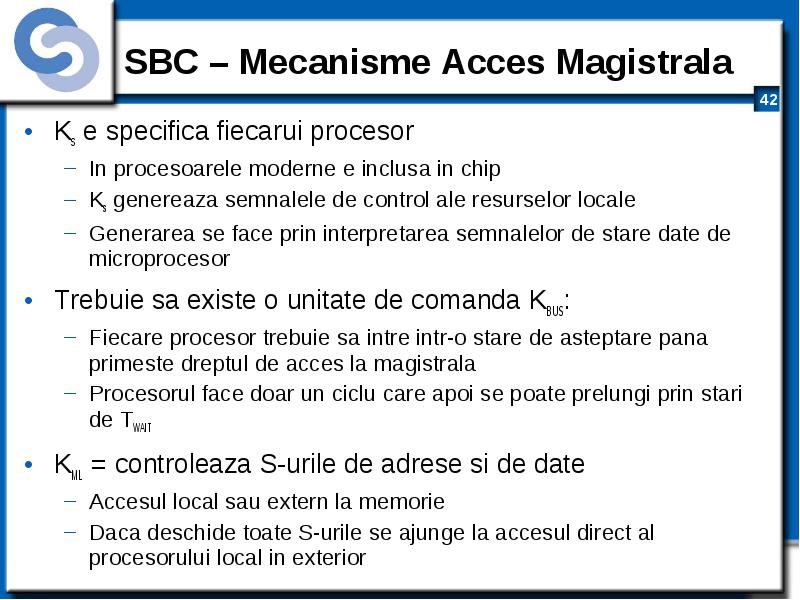 SBC – Mecanisme Acces Magistrala

42

• $K_s$ e specifica fiecarui procesor
  – In procesoarele moderne e inclusa in chip
  – $K_s$ genereaza semnalele de control ale resurselor locale
  – Generarea se face prin interpretarea semnalelor de stare date de microprocesor

• Trebuie sa existe o unitate de comanda $K_{BUS}$:
  – Fiecare procesor trebuie sa intre intr-o stare de asteptare pana primeste dreptul de acces la magistrala
  – Procesorul face doar un ciclu care apoi se poate prelungi prin stari de $T_{WAIT}$

• $K_{ML}$ = controleaza S-urile de adrese si de date
  – Accesul local sau extern la memorie
  – Daca deschide toate S-urile se ajunge la accesul direct al procesorului local in exterior